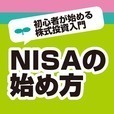 初心者が始める
株式投資入門

NISAの
始め方